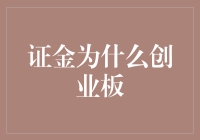 证金为什么创业板